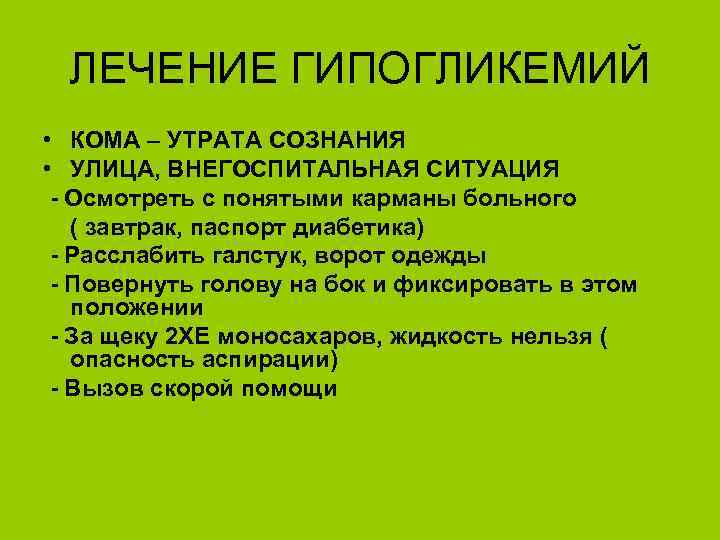 ЛЕЧЕНИЕ ГИПОГЛИКЕМИЙ

• КОМА – УТРАТА СОЗНАНИЯ
• УЛИЦА, ВНЕГОСПИТАЛЬНАЯ СИТУАЦИЯ
- Осмотреть с понятыми карманы больного ( завтрак, паспорт диабетика)
- Расслабить галстук, ворот одежды
- Повернуть голову на бок и фиксировать в этом положении
- За щеку 2ХЕ моносахаров, жидкость нельзя ( опасность аспирации)
- Вызов скорой помощи